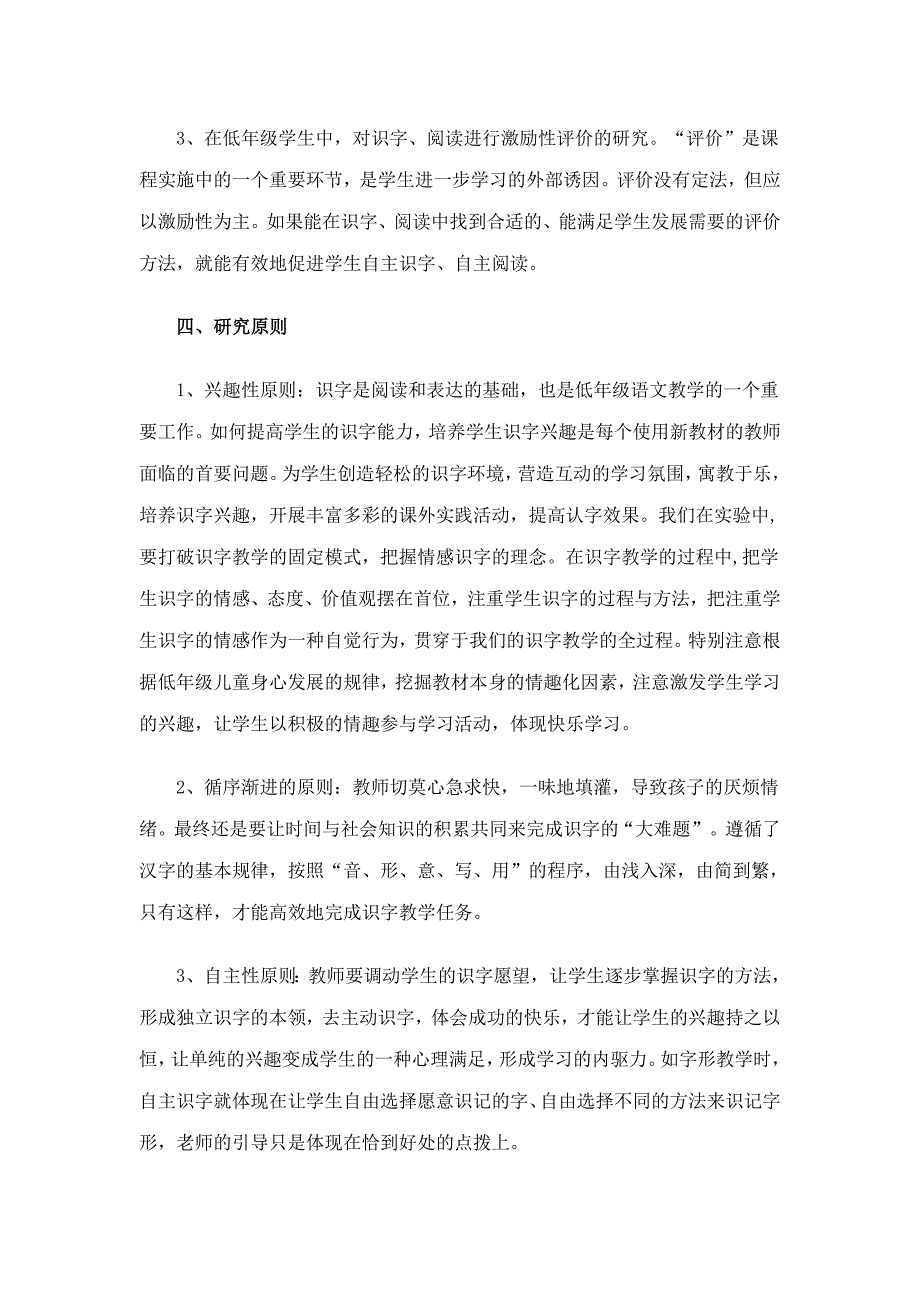 3、在低年级学生中，对识字、阅读进行激励性评价的研究。“评价”是课程实施中的一个重要环节，是学生进一步学习的外部诱因。评价没有定法，但应以激励性为主。如果能在识字、阅读中找到合适的、能满足学生发展需要的评价方法，就能有效地促进学生自主识字、自主阅读。

四、研究原则

1、兴趣性原则：识字是阅读和表达的基础，也是低年级语文教学的一个重要工作。如何提高学生的识字能力，培养学生识字兴趣是每个使用新教材的教师面临的首要问题。为学生创造轻松的识字环境，营造互动的学习氛围，寓教于乐，培养识字兴趣，开展丰富多彩的课外实践活动，提高认字效果。我们在实验中，要打破识字教学的固定模式，把握情感识字的理念。在识字教学的过程中，把学生识字的情感、态度、价值观摆在首位，注重学生识字的过程与方法，把注重学生识字的情感作为一种自觉行为，贯穿于我们的识字教学的全过程。特别注意根据低年级儿童身心发展的规律，挖掘教材本身的情趣化因素，注意激发学生学习的兴趣，让学生以积极的情趣参与学习活动，体现快乐学习。

2、循序渐进的原则：教师切莫心急求快，一味地填灌，导致孩子的厌烦情绪。最终还是要让时间与社会知识的积累共同来完成识字的“大难题”。遵循了汉字的基本规律，按照“音、形、意、写、用”的程序，由浅入深，由简到繁，只有这样，才能高效地完成识字教学任务。

3、自主性原则：教师要调动学生的识字愿望，让学生逐步掌握识字的方法，形成独立识字的本领，去主动识字，体会成功的快乐，才能让学生的兴趣持之以恒，让单纯的兴趣变成学生的一种心理满足，形成学习的内驱力。如字形教学时，自主识字就体现在让学生自由选择愿意识记的字、自由选择不同的方法来识记字形，老师的引导只是体现在恰到好处的点拨上。